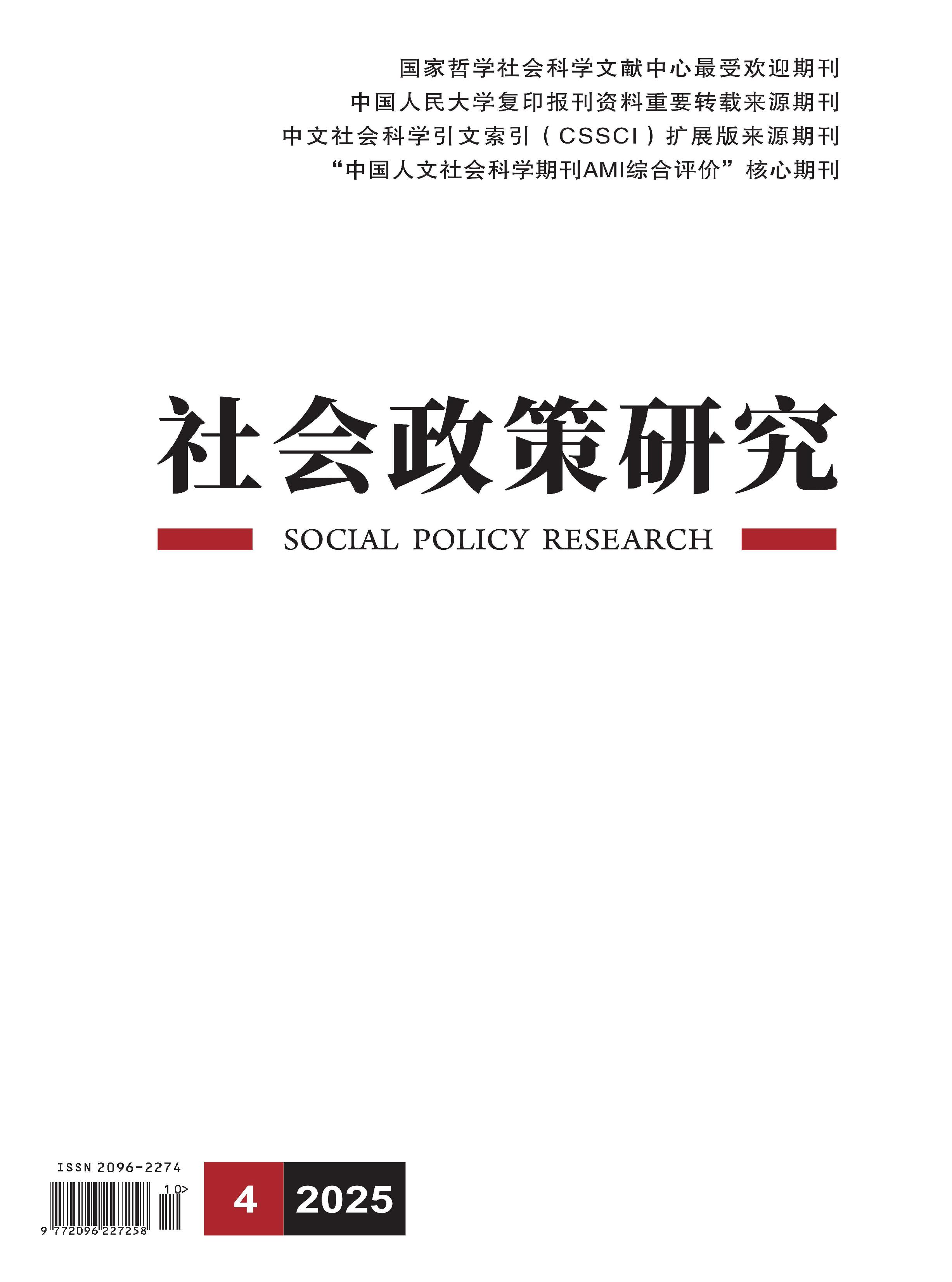 国家哲学社会科学文献中心最受欢迎期刊
中国人民大学复印报刊资料重要转载来源期刊
中文社会科学引文索引（CSSCI）扩展版来源期刊
“中国人文社会科学期刊AMI综合评价”核心期刊

社会政策研究

SOCIAL POLICY RESEARCH

ISSN 2096-2274
10>
9 772096 227258

4 2025